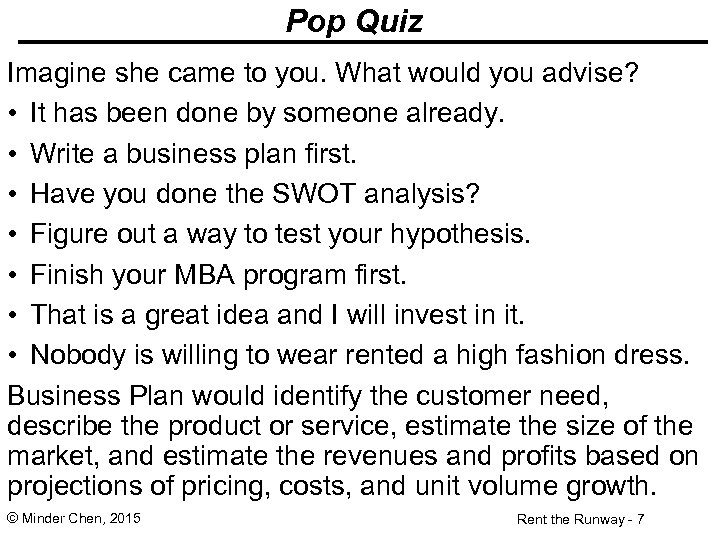 Pop Quiz

Imagine she came to you. What would you advise?

• It has been done by someone already.
• Write a business plan first.
• Have you done the SWOT analysis?
• Figure out a way to test your hypothesis.
• Finish your MBA program first.
• That is a great idea and I will invest in it.
• Nobody is willing to wear rented a high fashion dress.

Business Plan would identify the customer need, describe the product or service, estimate the size of the market, and estimate the revenues and profits based on projections of pricing, costs, and unit volume growth.

© Minder Chen, 2015

Rent the Runway - 7